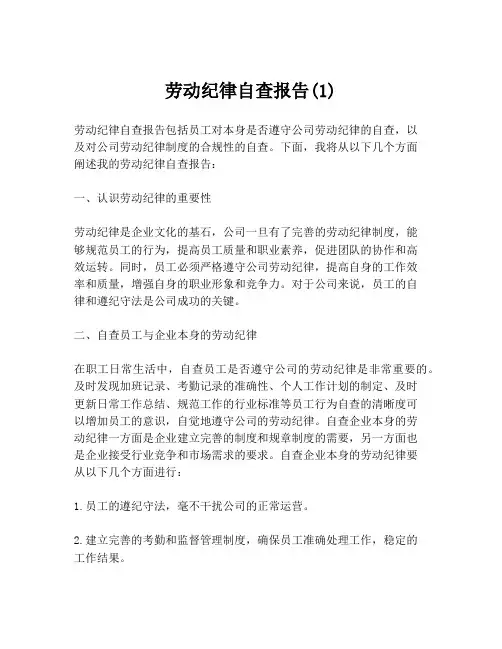 劳动纪律自查报告(1)

劳动纪律自查报告包括员工对本身是否遵守公司劳动纪律的自查，以及对公司劳动纪律制度的合规性的自查。下面，我将从以下几个方面阐述我的劳动纪律自查报告：

一、认识劳动纪律的重要性

劳动纪律是企业文化的基石，公司一旦有了完善的劳动纪律制度，能够规范员工的行为，提高员工质量和职业素养，促进团队的协作和高效运转。同时，员工必须严格遵守公司劳动纪律，提高自身的工作效率和质量，增强自身的职业形象和竞争力。对于公司来说，员工的自律和遵纪守法是公司成功的关键。

二、自查员工与企业本身的劳动纪律

在职工日常生活中，自查员工是否遵守公司的劳动纪律是非常重要的。及时发现加班记录、考勤记录的准确性、个人工作计划的制定、及时更新日常工作总结、规范工作的行业标准等员工行为自查的清晰度可以增加员工的意识，自觉地遵守公司的劳动纪律。自查企业本身的劳动纪律一方面是企业建立完善的制度和规章制度的需要，另一方面也是企业接受行业竞争和市场需求的要求。自查企业本身的劳动纪律要从以下几个方面进行：

1.员工的遵纪守法，毫不干扰公司的正常运营。

2.建立完善的考勤和监督管理制度，确保员工准确处理工作，稳定的工作结果。